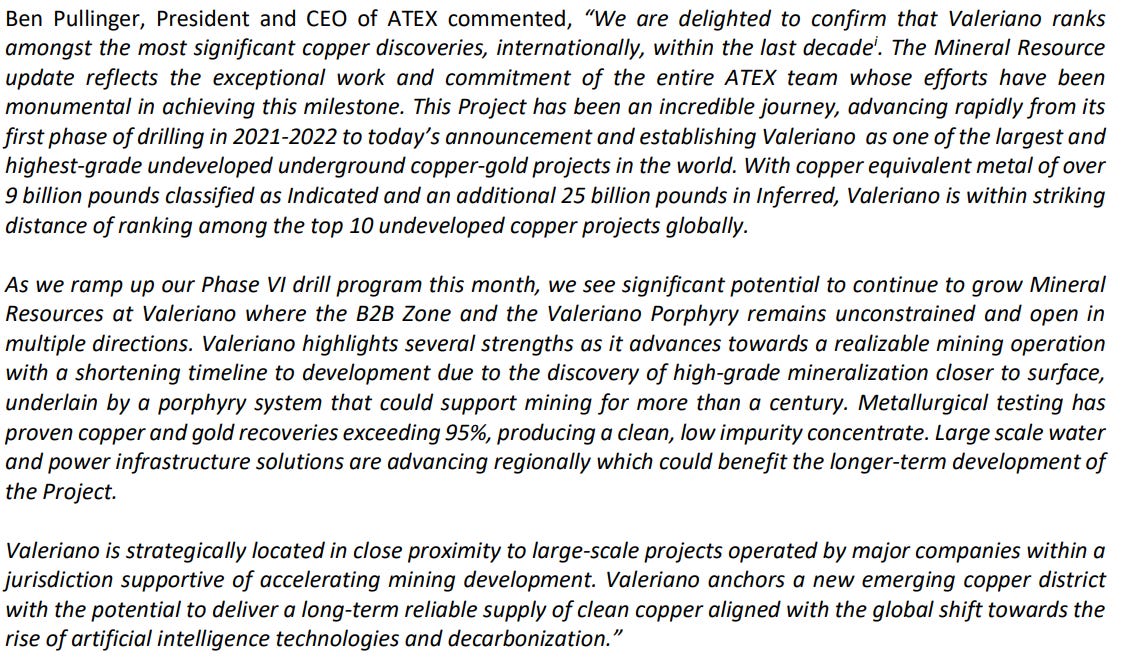 Ben Pullinger, President and CEO of ATEX commented, “We are delighted to confirm that Valeriano ranks amongst the most significant copper discoveries, internationally, within the last decade$^{i}$. The Mineral Resource update reflects the exceptional work and commitment of the entire ATEX team whose efforts have been monumental in achieving this milestone. This Project has been an incredible journey, advancing rapidly from its first phase of drilling in 2021-2022 to today’s announcement and establishing Valeriano as one of the largest and highest-grade undeveloped underground copper-gold projects in the world. With copper equivalent metal of over 9 billion pounds classified as Indicated and an additional 25 billion pounds in Inferred, Valeriano is within striking distance of ranking among the top 10 undeveloped copper projects globally.

As we ramp up our Phase VI drill program this month, we see significant potential to continue to grow Mineral Resources at Valeriano where the B2B Zone and the Valeriano Porphyry remains unconstrained and open in multiple directions. Valeriano highlights several strengths as it advances towards a realizable mining operation with a shortening timeline to development due to the discovery of high-grade mineralization closer to surface, underlain by a porphyry system that could support mining for more than a century. Metallurgical testing has proven copper and gold recoveries exceeding 95%, producing a clean, low impurity concentrate. Large scale water and power infrastructure solutions are advancing regionally which could benefit the longer-term development of the Project.

Valeriano is strategically located in close proximity to large-scale projects operated by major companies within a jurisdiction supportive of accelerating mining development. Valeriano anchors a new emerging copper district with the potential to deliver a long-term reliable supply of clean copper aligned with the global shift towards the rise of artificial intelligence technologies and decarbonization.”